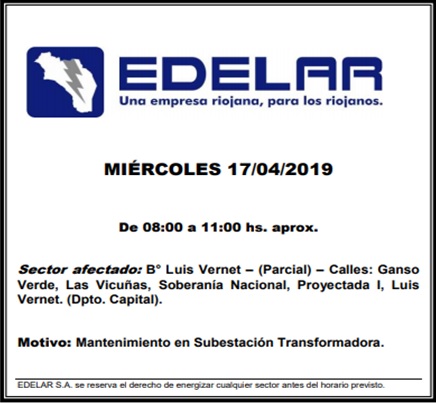 EDELAR
Una empresa riojana, para los riojanos.

MIÉRCOLES 17/04/2019

De 08:00 a 11:00 hs. aprox.

Sector afectado: B° Luis Vernet – (Parcial) – Calles: Ganso Verde, Las Vicuñas, Soberanía Nacional, Proyectada I, Luis Vernet. (Dpto. Capital).

Motivo: Mantenimiento en Subestación Transformadora.

EDELAR S.A. se reserva el derecho de energizar cualquier sector antes del horario previsto.